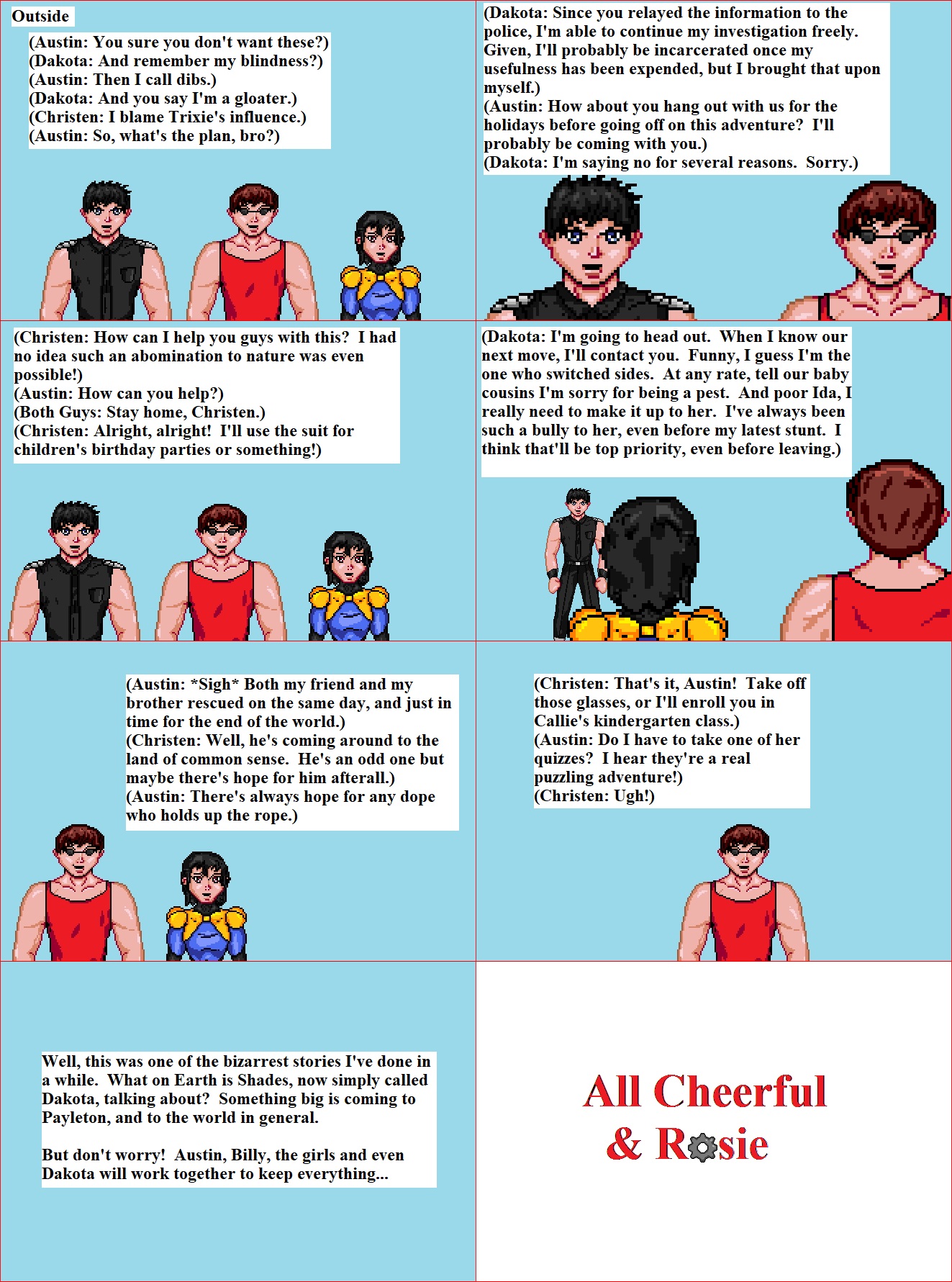 Outside

(Austin: You sure you don't want these?)
(Dakota: And remember my blindness?)
(Austin: Then I call dibs.)
(Dakota: And you say I'm a gloater.)
(Christen: I blame Trixie's influence.)
(Austin: So, what's the plan, bro?)

(Dakota: Since you relayed the information to the police, I'm able to continue my investigation freely. Given, I'll probably be incarcerated once my usefulness has been expended, but I brought that upon myself.)
(Austin: How about you hang out with us for the holidays before going off on this adventure? I'll probably be coming with you.)
(Dakota: I'm saying no for several reasons. Sorry.)

(Christen: How can I help you guys with this? I had no idea such an abomination to nature was even possible!)
(Austin: How can you help?)
(Both Guys: Stay home, Christen.)
(Christen: Alright, alright! I'll use the suit for children's birthday parties or something!)

(Dakota: I'm going to head out. When I know our next move, I'll contact you. Funny, I guess I'm the one who switched sides. At any rate, tell our baby cousins I'm sorry for being a pest. And poor Ida, I really need to make it up to her. I've always been such a bully to her, even before my latest stunt. I think that'll be top priority, even before leaving.)

(Austin: *Sigh* Both my friend and my brother rescued on the same day, and just in time for the end of the world.)
(Christen: Well, he's coming around to the land of common sense. He's an odd one but maybe there's hope for him afterall.)
(Austin: There's always hope for any dope who holds up the rope.)

(Christen: That's it, Austin! Take off those glasses, or I'll enroll you in Callie's kindergarten class.)
(Austin: Do I have to take one of her quizzes? I hear they're a real puzzling adventure!)
(Christen: Ugh!)

Well, this was one of the bizarrest stories I've done in a while. What on Earth is Shades, now simply called Dakota, talking about? Something big is coming to Payleton, and to the world in general.

But don't worry! Austin, Billy, the girls and even Dakota will work together to keep everything...

All Cheerful & Rosie